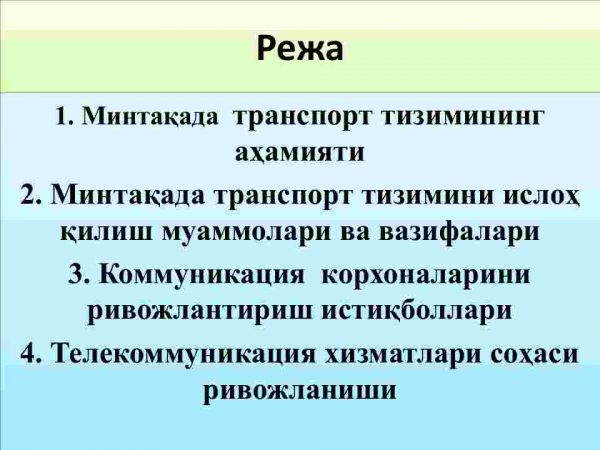 Режа

1. Минтақада транспорт тизимининг аҳамияти

2. Минтақада транспорт тизимини ислоҳ қилиш муаммолари ва вазифалари

3. Коммуникация корхоналарини ривожлантириш истиқболлари

4. Телекоммуникация хизматлари соҳаси ривожланиши